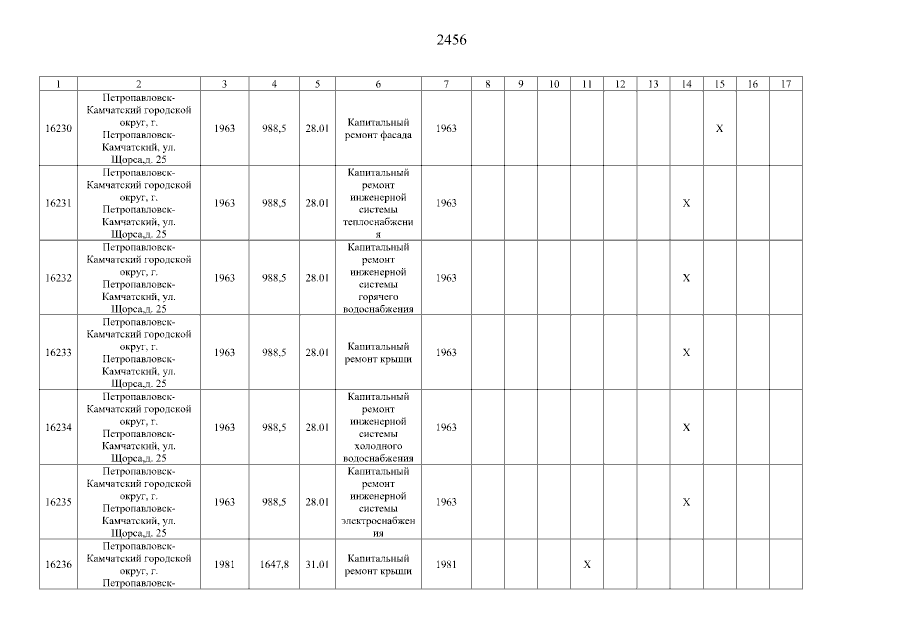 2456

| 1 | 2 | 3 | 4 | 5 | 6 | 7 | 8 | 9 | 10 | 11 | 12 | 13 | 14 | 15 | 16 | 17 |
|---|---|---|---|---|---|---|---|---|---|---|---|---|---|---|---|---|
| 16230 | Петропавловск-Камчатский городской округ, г. Петропавловск-Камчатский, ул. Щорса,д. 25 | 1963 | 988,5 | 28.01 | Капитальный ремонт фасада | 1963 | | | | | | | | X | | |
| 16231 | Петропавловск-Камчатский городской округ, г. Петропавловск-Камчатский, ул. Щорса,д. 25 | 1963 | 988,5 | 28.01 | Капитальный ремонт инженерной системы теплоснабжения | 1963 | | | | | | | X | | | |
| 16232 | Петропавловск-Камчатский городской округ, г. Петропавловск-Камчатский, ул. Щорса,д. 25 | 1963 | 988,5 | 28.01 | Капитальный ремонт инженерной системы горячего водоснабжения | 1963 | | | | | | | X | | | |
| 16233 | Петропавловск-Камчатский городской округ, г. Петропавловск-Камчатский, ул. Щорса,д. 25 | 1963 | 988,5 | 28.01 | Капитальный ремонт крыши | 1963 | | | | | | | X | | | |
| 16234 | Петропавловск-Камчатский городской округ, г. Петропавловск-Камчатский, ул. Щорса,д. 25 | 1963 | 988,5 | 28.01 | Капитальный ремонт инженерной системы холодного водоснабжения | 1963 | | | | | | | X | | | |
| 16235 | Петропавловск-Камчатский городской округ, г. Петропавловск-Камчатский, ул. Щорса,д. 25 | 1963 | 988,5 | 28.01 | Капитальный ремонт инженерной системы электроснабжения | 1963 | | | | | | | X | | | |
| 16236 | Петропавловск-Камчатский городской округ, г. Петропавловск- | 1981 | 1647,8 | 31.01 | Капитальный ремонт крыши | 1981 | | | | X | | | | | | |